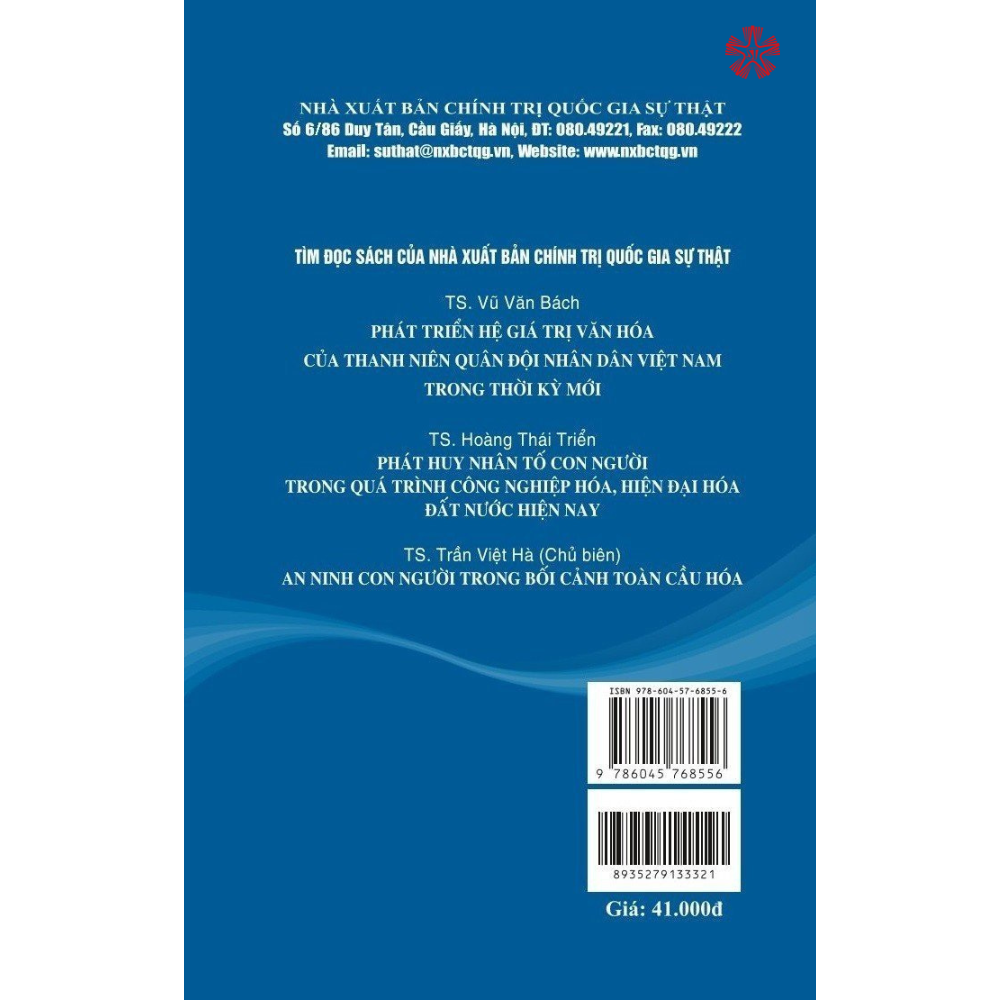 NHÀ XUẤT BẢN CHÍNH TRỊ QUỐC GIA SỰ THẬT
Số 6/86 Duy Tân, Cầu Giấy, Hà Nội, ĐT: 080.49221, Fax: 080.49222
Email: suthat@nxbctqg.vn, Website: www.nxbctqg.vn

TÌM ĐỌC SÁCH CỦA NHÀ XUẤT BẢN CHÍNH TRỊ QUỐC GIA SỰ THẬT

TS. Vũ Văn Bách
PHÁT TRIỂN HỆ GIÁ TRỊ VĂN HÓA CỦA THANH NIÊN QUÂN ĐỘI NHÂN DÂN VIỆT NAM TRONG THỜI KỲ MỚI

TS. Hoàng Thái Triển
PHÁT HUY NHÂN TỐ CON NGƯỜI TRONG QUÁ TRÌNH CÔNG NGHIỆP HÓA, HIỆN ĐẠI HÓA ĐẤT NƯỚC HIỆN NAY

TS. Trần Việt Hà (Chủ biên)
AN NINH CON NGƯỜI TRONG BỐI CẢNH TOÀN CẦU HÓA

ISBN 978-604-57-6855-6
9 786045 768556

8935279133321

Giá: 41.000đ